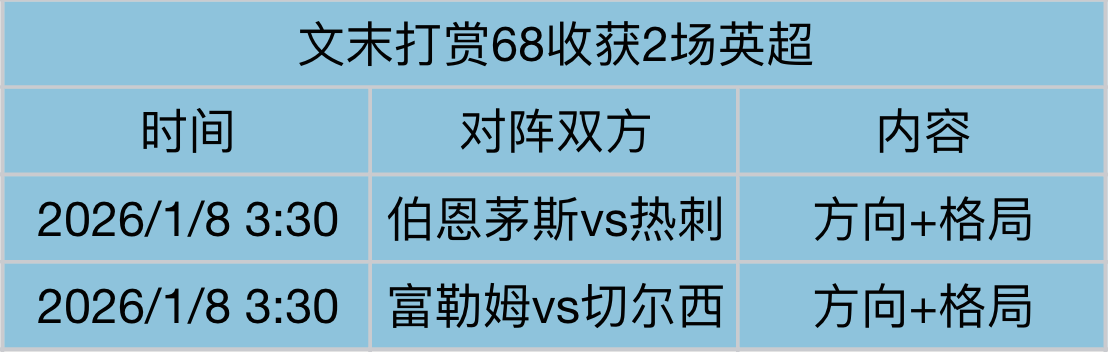 文末打赏68收获2场英超

| 时间 | 对阵双方 | 内容 |
|---|---|---|
| 2026/1/8 3:30 | 伯恩茅斯vs热刺 | 方向+格局 |
| 2026/1/8 3:30 | 富勒姆vs切尔西 | 方向+格局 |